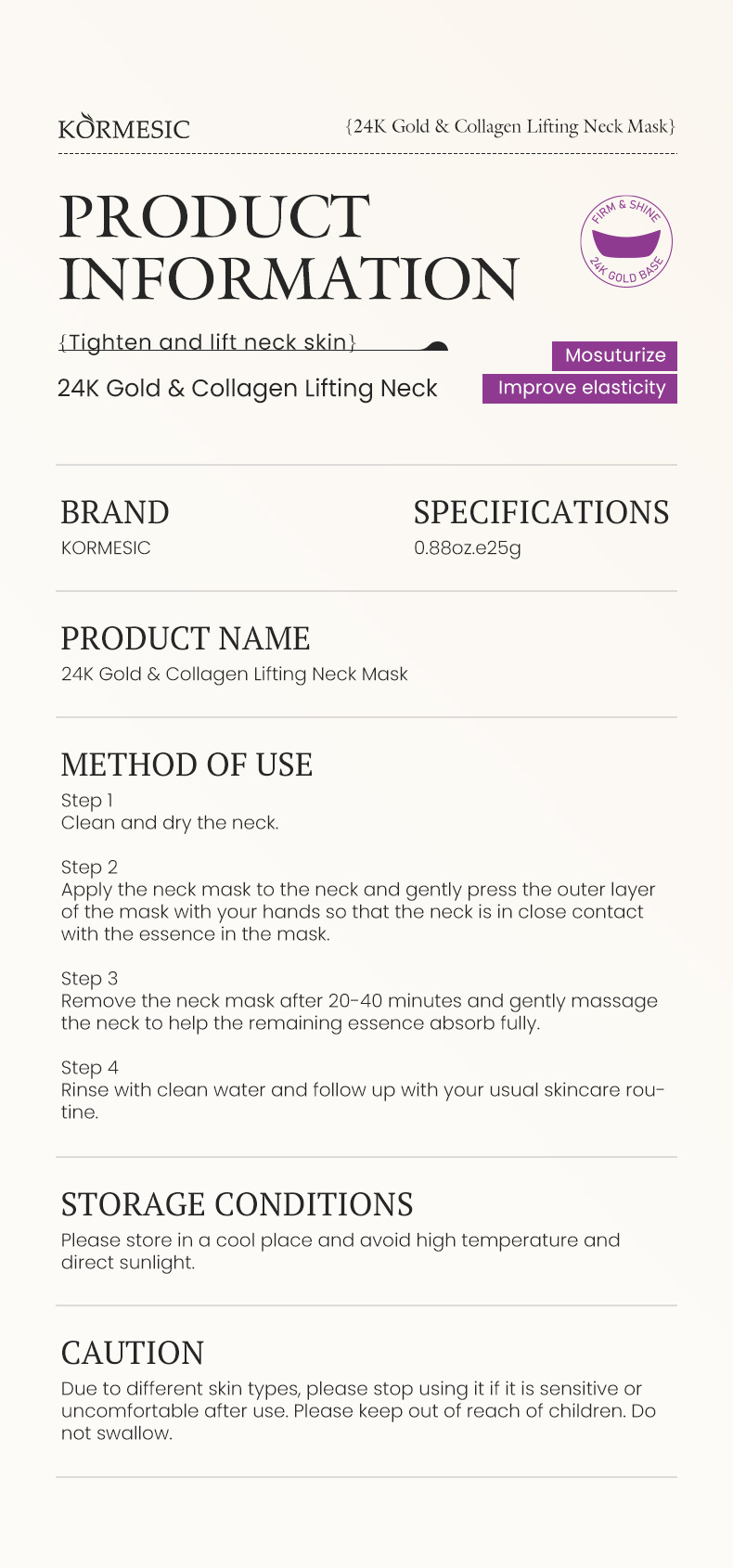 KORMESIC

{24K Gold & Collagen Lifting Neck Mask}

PRODUCT INFORMATION

FIRM & SHINE
24K GOLD BASE

{Tighten and lift neck skin}

24K Gold & Collagen Lifting Neck

Mosuturize
Improve elasticity

BRAND
KORMESIC

SPECIFICATIONS
0.88oz.e25g

PRODUCT NAME
24K Gold & Collagen Lifting Neck Mask

METHOD OF USE
Step 1
Clean and dry the neck.

Step 2
Apply the neck mask to the neck and gently press the outer layer of the mask with your hands so that the neck is in close contact with the essence in the mask.

Step 3
Remove the neck mask after 20-40 minutes and gently massage the neck to help the remaining essence absorb fully.

Step 4
Rinse with clean water and follow up with your usual skincare routine.

STORAGE CONDITIONS
Please store in a cool place and avoid high temperature and direct sunlight.

CAUTION
Due to different skin types, please stop using it if it is sensitive or uncomfortable after use. Please keep out of reach of children. Do not swallow.